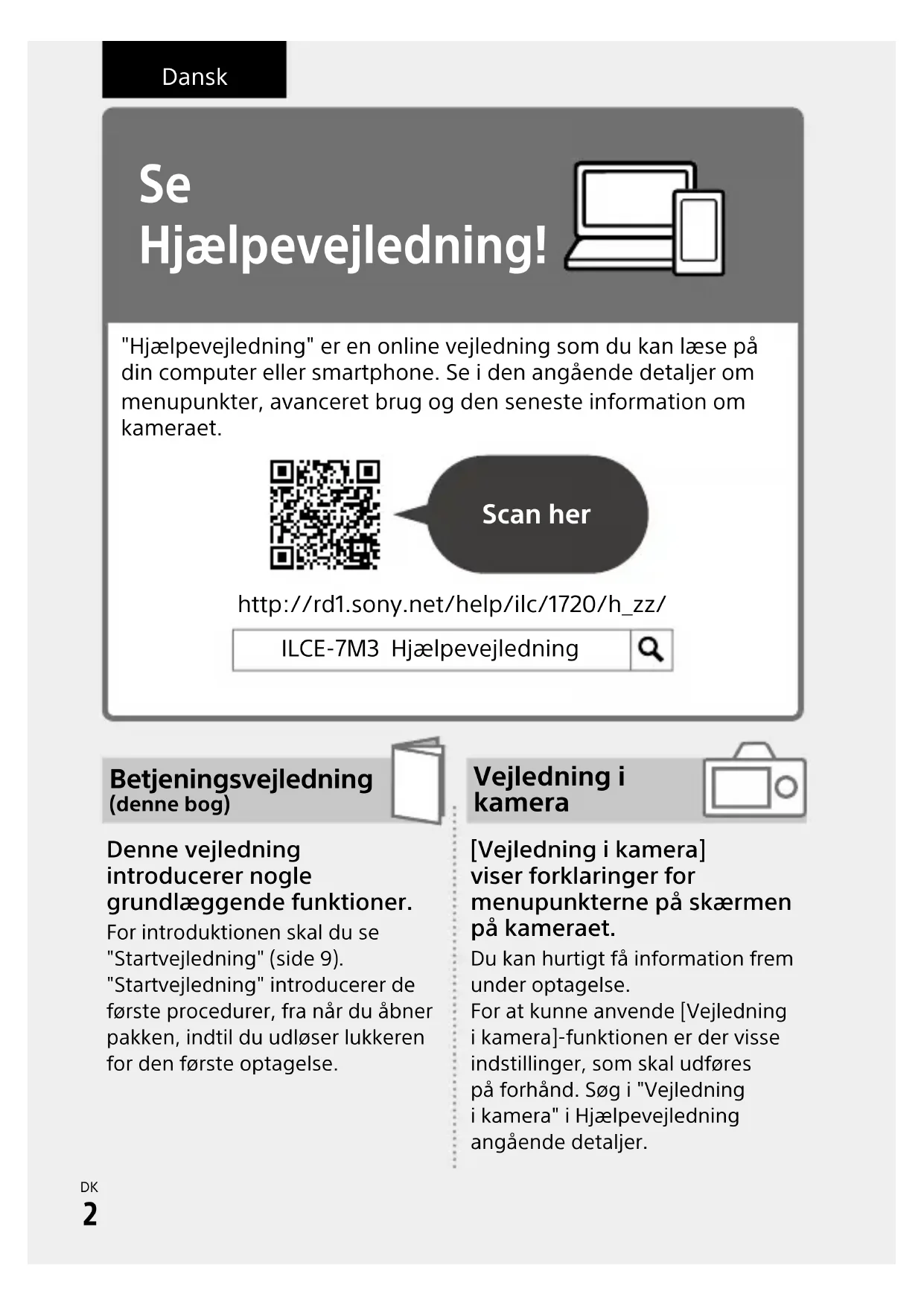 Dansk

Se Hjælpevejledning!

"Hjælpevejledning" er en online vejledning som du kan læse på din computer eller smartphone. Se i den angående detaljer om menupunkter, avanceret brug og den seneste information om kameraet.

Scan her

http://rd1.sony.net/help/ilc/1720/h_zz/

ILCE-7M3 Hjælpevejledning

Betjeningsvejledning
(denne bog)

Denne vejledning introducerer nogle grundlæggende funktioner.

For introduktionen skal du se "Startvejledning" (side 9). "Startvejledning" introducerer de første procedurer, fra når du åbner pakken, indtil du udløser lukkeren for den første optagelse.

Vejledning i kamera

[Vejledning i kamera] viser forklaringer for menupunkterne på skærmen på kameraet.

Du kan hurtigt få information frem under optagelse.
For at kunne anvende [Vejledning i kamera]-funktionen er der visse indstillinger, som skal udføres på forhånd. Søg i "Vejledning i kamera" i Hjælpevejledning angående detaljer.

DK
2